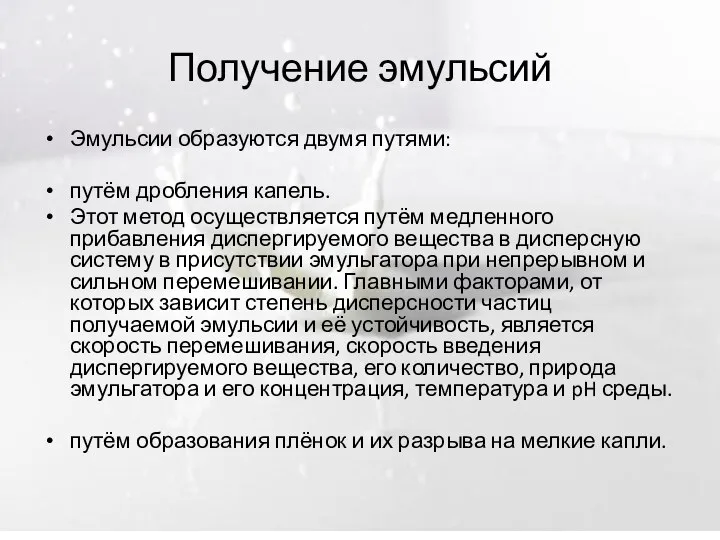 Получение эмульсий

• Эмульсии образуются двумя путями:

• путём дробления капель.
• Этот метод осуществляется путём медленного прибавления диспергируемого вещества в дисперсную систему в присутствии эмульгатора при непрерывном и сильном перемешивании. Главными факторами, от которых зависит степень дисперсности частиц получаемой эмульсии и её устойчивость, является скорость перемешивания, скорость введения диспергируемого вещества, его количество, природа эмульгатора и его концентрация, температура и pH среды.

• путём образования плёнок и их разрыва на мелкие капли.